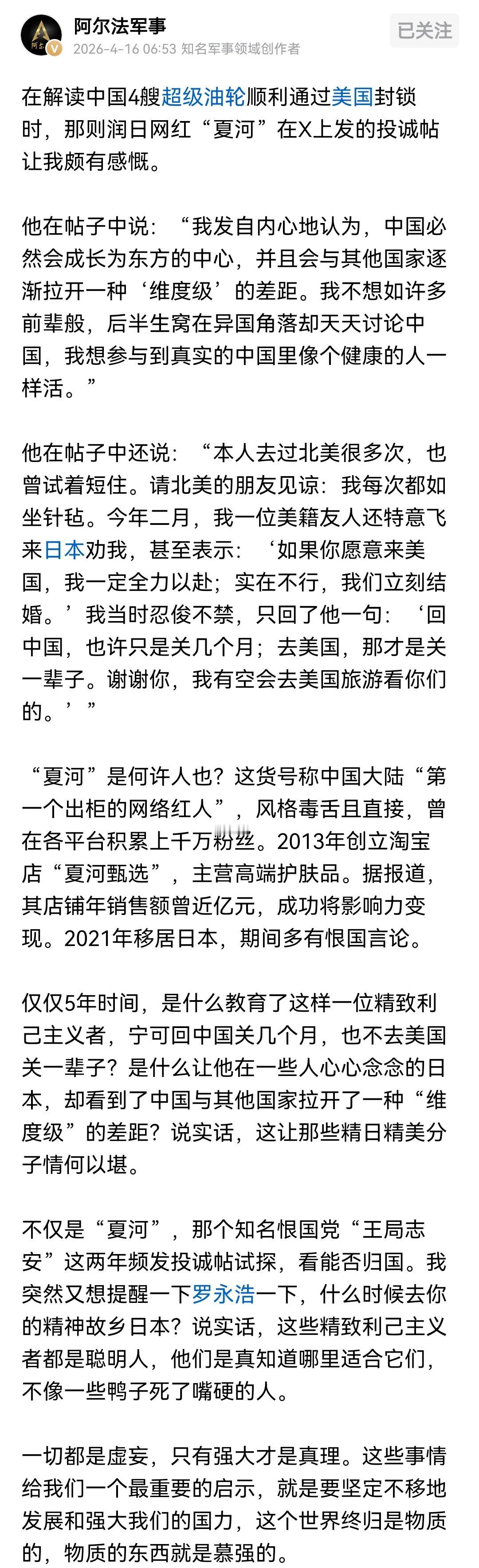 阿尔法军事
2026-4-16 06:53 知名军事领域创作者
已关注

在解读中国4艘超级油轮顺利通过美国封锁时，那则润日网红“夏河”在X上发的投诚帖让我颇有感慨。

他在帖子中说：“我发自内心地认为，中国必然会成长为东方的中心，并且会与其他国家逐渐拉开一种‘维度级’的差距。我不想如许多前辈般，后半生窝在异国角落却天天讨论中国，我想参与到真实的中国里像个健康的人一样活。”

他在帖子中还说：“本人去过北美很多次，也曾试着短住。请北美的朋友见谅：我每次都如坐针毡。今年二月，我一位美籍友人还特意飞来日本劝我，甚至表示：‘如果你愿意来美国，我一定全力以赴；实在不行，我们立刻结婚。’我当时忍俊不禁，只回了他一句：‘回中国，也许只是关几个月；去美国，那才是关一辈子。谢谢你，我有空会去美国旅游看你们的。’”

“夏河”是何许人也？这货号称中国大陆“第一个出柜的网络红人”，风格毒舌且直接，曾在各平台积累上千万粉丝。2013年创立淘宝店“夏河甄选”，主营高端护肤品。据报道，其店铺年销售额曾近亿元，成功将影响力变现。2021年移居日本，期间多有恨国言论。

仅仅5年时间，是什么教育了这样一位精致利己主义者，宁可回中国关几个月，也不去美国关一辈子？是什么让他在一些人心心念念的日本，却看到了中国与其他国家拉开了一种“维度级”的差距？说实话，这让那些精日精美分子情何以堪。

不仅是“夏河”，那个知名恨国党“王局志安”这两年频发投诚帖试探，看能否归国。我突然又想提醒一下罗永浩一下，什么时候去你的精神故乡日本？说实话，这些精致利己主义者都是聪明人，他们是真知道哪里适合它们，不像一些鸭子死了嘴硬的人。

一切都是虚妄，只有强大才是真理。这些事情给我们一个最重要的启示，就是要坚定不移地发展和强大我们的国力，这个世界终归是物质的，物质的东西就是慕强的。